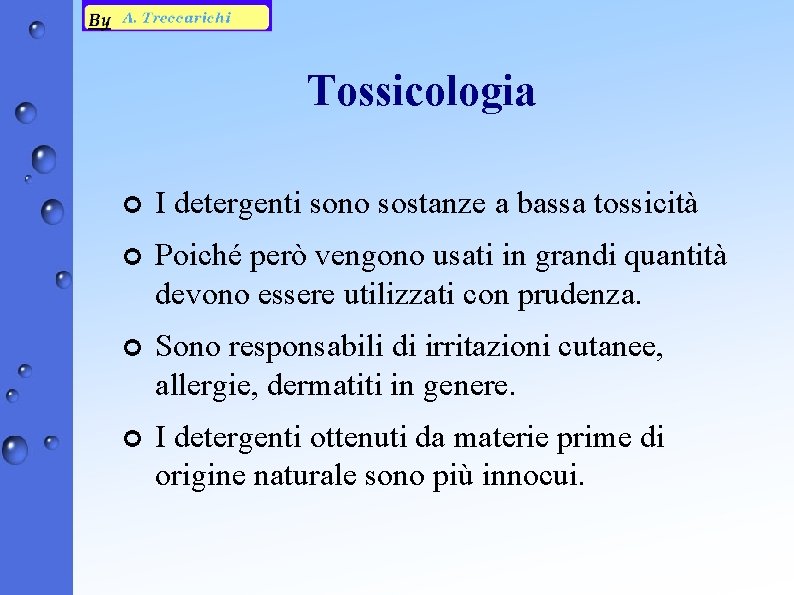 By A. Treccarichi

Tossicologia

I detergenti sono sostanze a bassa tossicità

Poiché però vengono usati in grandi quantità devono essere utilizzati con prudenza.

Sono responsabili di irritazioni cutanee, allergie, dermatiti in genere.

I detergenti ottenuti da materie prime di origine naturale sono più innocui.